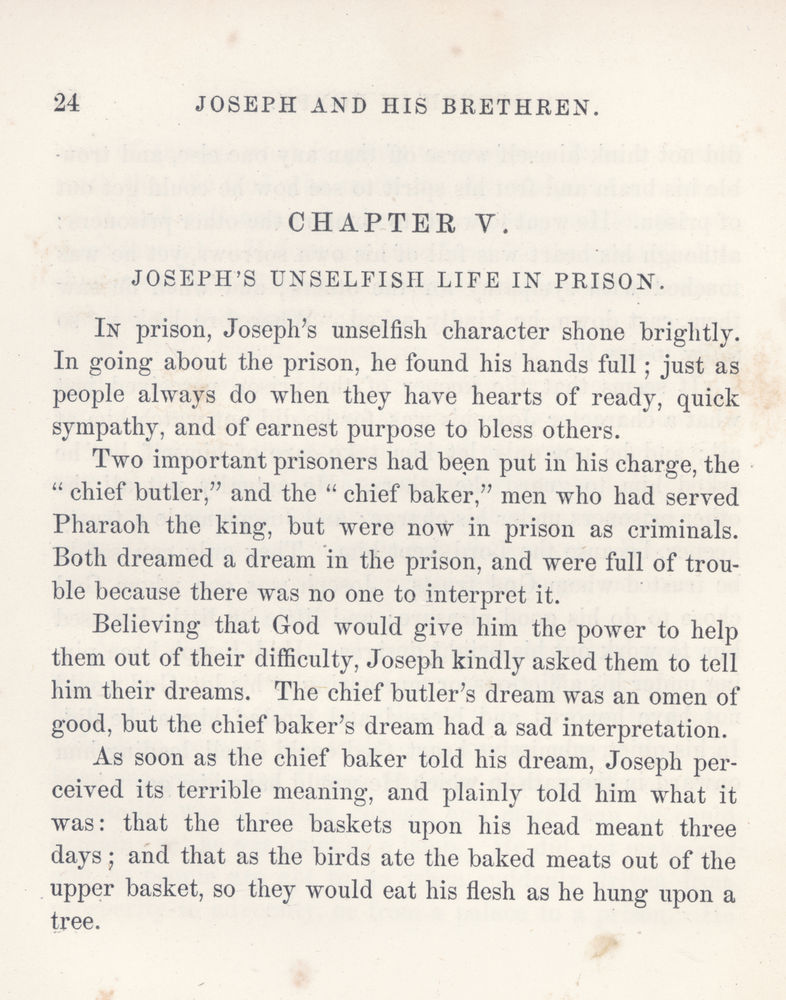 24 JOSEPH AND HIS BRETHREN.

CHAPTER V.

JOSEPH'S UNSELFISH LIFE IN PRISON.

In prison, Joseph's unselfish character shone brightly. In going about the prison, he found his hands full; just as people always do when they have hearts of ready, quick sympathy, and of earnest purpose to bless others.

Two important prisoners had been put in his charge, the "chief butler," and the "chief baker," men who had served Pharaoh the king, but were now in prison as criminals. Both dreamed a dream in the prison, and were full of trouble because there was no one to interpret it.

Believing that God would give him the power to help them out of their difficulty, Joseph kindly asked them to tell him their dreams. The chief butler's dream was an omen of good, but the chief baker's dream had a sad interpretation.

As soon as the chief baker told his dream, Joseph perceived its terrible meaning, and plainly told him what it was: that the three baskets upon his head meant three days; and that as the birds ate the baked meats out of the upper basket, so they would eat his flesh as he hung upon a tree.